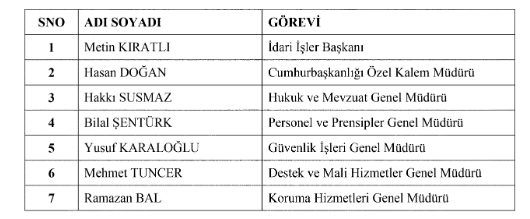 | SNO | ADI SOYADI | GÖREVİ |
|---|---|---|
| 1 | Metin KIRATLI | İdari İşler Başkanı |
| 2 | Hasan DOĞAN | Cumhurbaşkanlığı Özel Kalem Müdürü |
| 3 | Hakkı SUSMAZ | Hukuk ve Mevzuat Genel Müdürü |
| 4 | Bilal ŞENTÜRK | Personel ve Prensipler Genel Müdürü |
| 5 | Yusuf KARALOĞLU | Güvenlik İşleri Genel Müdürü |
| 6 | Mehmet TUNCER | Destek ve Mali Hizmetler Genel Müdürü |
| 7 | Ramazan BAL | Koruma Hizmetleri Genel Müdürü |